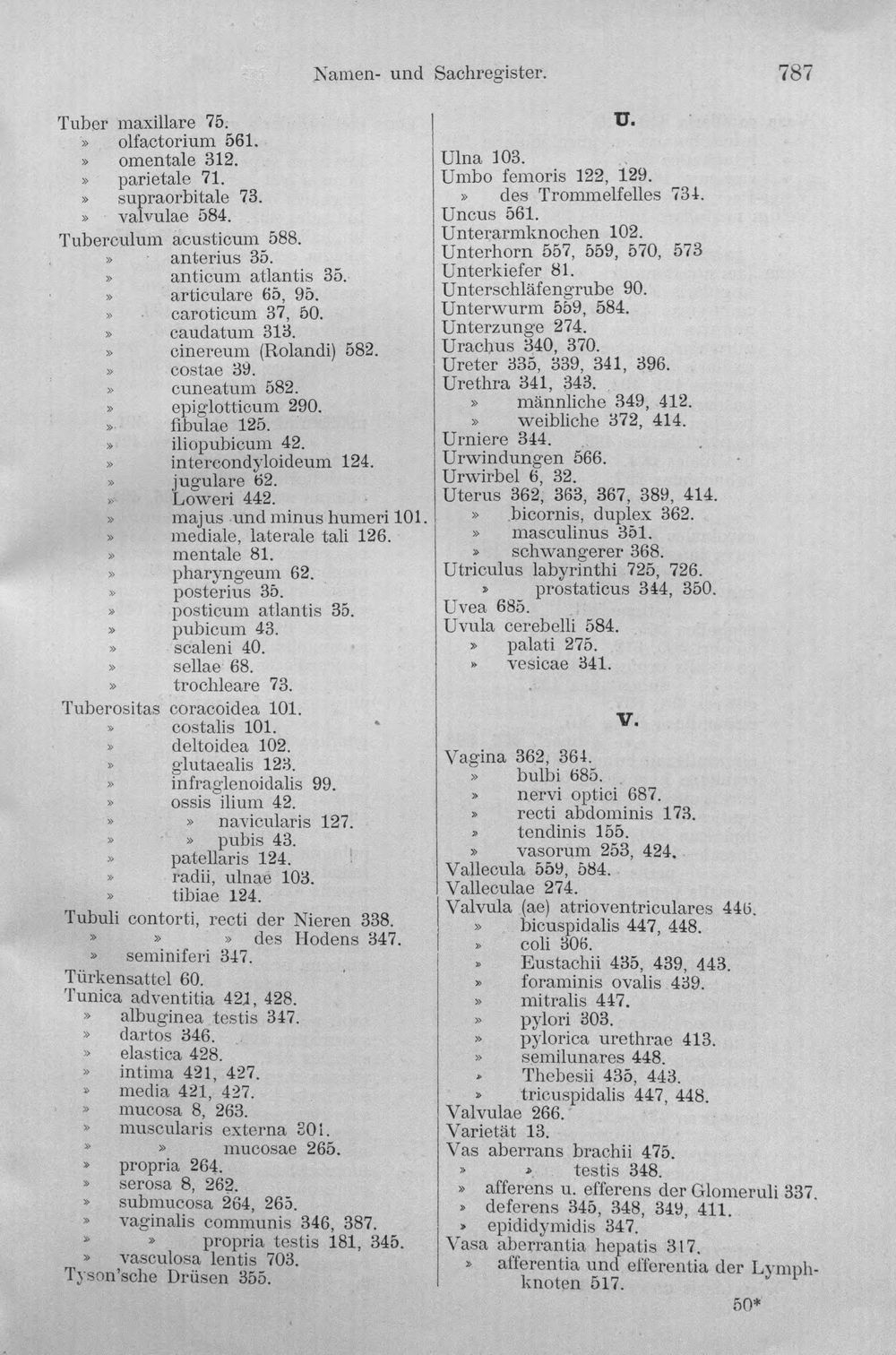 Namen- und Sachregister. 787

Tuber maxillare 75.
» olfactorium 561.
» omentale 312.
» parietale 71.
» supraorbitale 73.
» valvulae 584.
Tuberculum acusticum 588.
» anterius 35.
» anticum atlantis 35.
» articulare 65, 95.
» caroticum 37, 50.
» caudatum 313.
» cinereum (Rolandi) 582.
» costae 39.
» cuneatum 582.
» epiglotticum 290.
» fibulae 125.
» iliopubicum 42.
» intercondyloideum 124.
» jugulare 62.
» Loweri 442.
» majus und minus humeri 101.
» mediale, laterale tali 126.
» mentale 81.
» pharyngeum 62.
» posterius 35.
» posticum atlantis 35.
» pubicum 43.
» scaleni 40.
» sellae 68.
» trochleare 73.
Tuberositas coracoidea 101.
» costalis 101.
» deltoidea 102.
» glutaealis 123.
» infraglenoidalis 99.
» ossis ilium 42.
» » navicularis 127.
» » pubis 43.
» patellaris 124.
» radii, ulnae 103.
» tibiae 124.
Tubuli contorti, recti der Nieren 338.
» » » des Hodens 347.
» seminiferi 347.
Türkensattel 60.
Tunica adventitia 421, 428.
» albuginea testis 347.
» dartos 346.
» elastica 428.
» intima 421, 427.
» media 421, 427.
» mucosa 8, 263.
» muscularis externa 301.
» » mucosae 265.
» propria 264.
» serosa 8, 262.
» submucosa 264, 265.
» vaginalis communis 346, 387.
» » propria testis 181, 345.
» vasculosa lentis 703.
Tyson'sche Drüsen 355.

U.

Ulna 103.
Umbo femoris 122, 129.
» des Trommelfelles 734.
Uncus 561.
Unterarmknochen 102.
Unterhorn 557, 559, 570, 573
Unterkiefer 81.
Unterschläfengrube 90.
Unterwurm 559, 584.
Unterzunge 274.
Urachus 340, 370.
Ureter 335, 339, 341, 396.
Urethra 341, 343.
» männliche 349, 412.
» weibliche 372, 414.
Urniere 344.
Urwindungen 566.
Urwirbel 6, 32.
Uterus 362, 363, 367, 389, 414.
» bicornis, duplex 362.
» masculinus 351.
» schwangerer 368.
Utriculus labyrinthi 725, 726.
» prostaticus 344, 350.
Uvea 685.
Uvula cerebelli 584.
» palati 275.
» vesicae 341.

V.

Vagina 362, 364.
» bulbi 685.
» nervi optici 687.
» recti abdominis 173.
» tendinis 155.
» vasorum 253, 424.
Vallecula 559, 584.
Valleculae 274.
Valvula (ae) atrioventriculares 446.
» bicuspidalis 447, 448.
» coli 306.
» Eustachii 435, 439, 443.
» foraminis ovalis 439.
» mitralis 447.
» pylori 303.
» pylorica urethrae 413.
» semilunares 448.
» Thebesii 435, 443.
» tricuspidalis 447, 448.
Valvulae 266.
Varietät 13.
Vas aberrans brachii 475.
» » testis 348.
» afferens u. efferens der Glomeruli 337.
» deferens 345, 348, 349, 411.
» epididymidis 347.
Vasa aberrantia hepatis 317.
» afferentia und efferentia der Lymphknoten 517.

50*